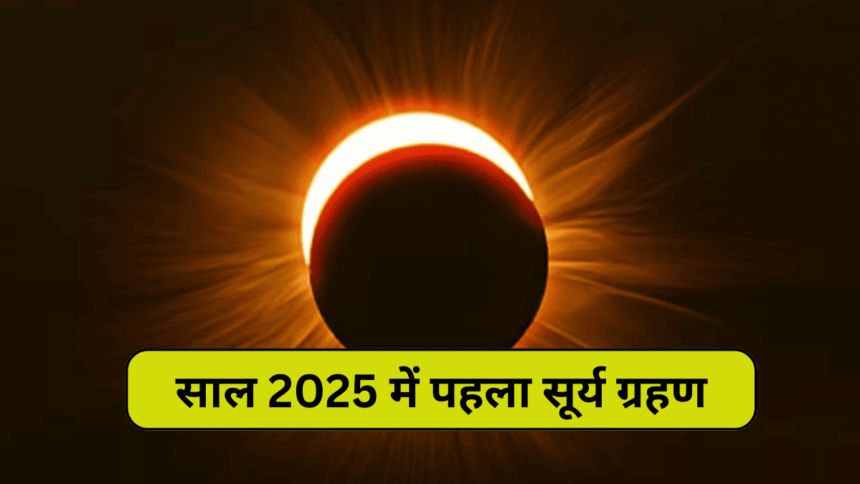 साल 2025 में पहला सूर्य ग्रहण